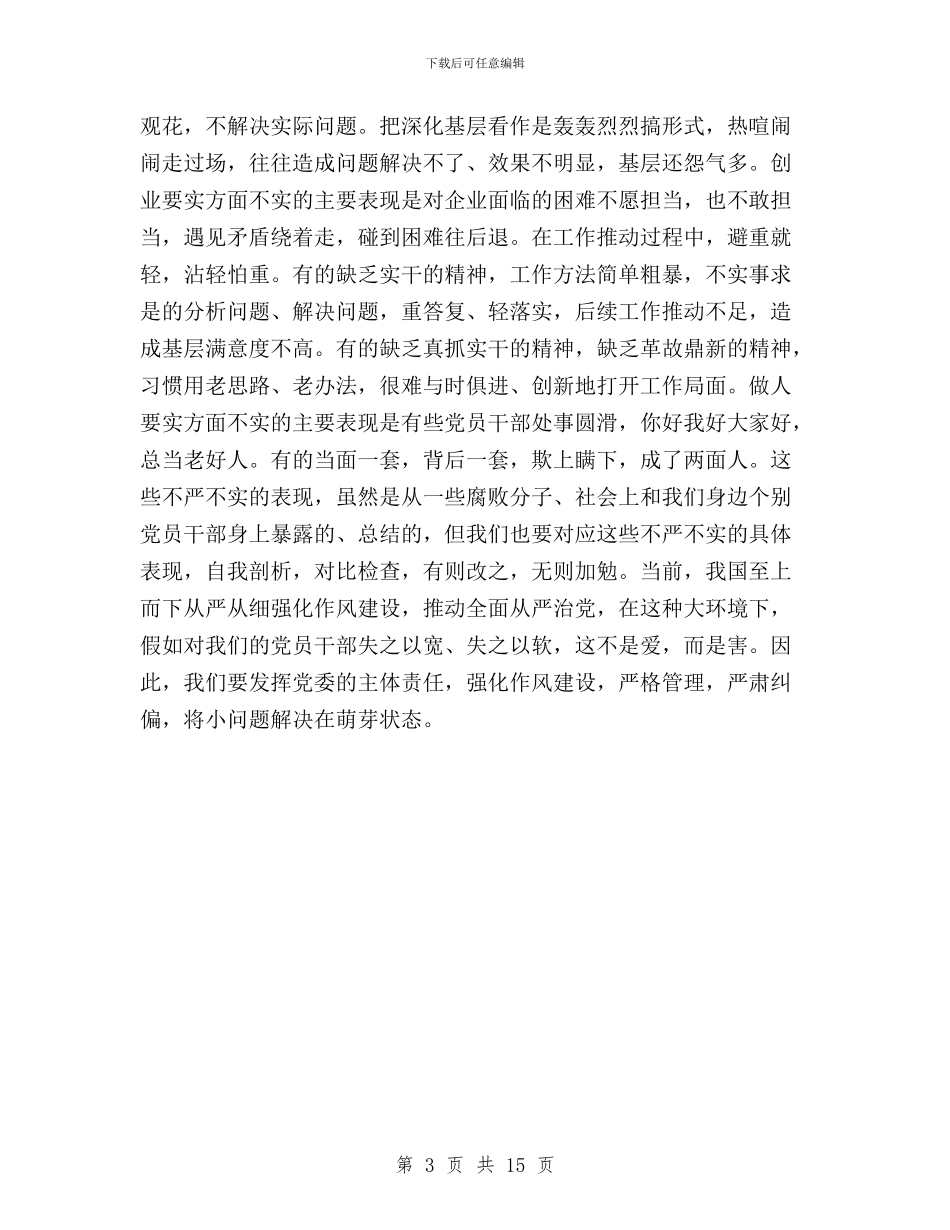 下载后可任意编辑

观花，不解决实际问题。把深化基层看作是轰轰烈烈搞形式，热喧闹闹走过场，往往造成问题解决不了、效果不明显，基层还怨气多。创业要实方面不实的主要表现是对企业面临的困难不愿担当，也不敢担当，遇见矛盾绕着走，碰到困难往后退。在工作推动过程中，避重就轻，沾轻怕重。有的缺乏实干的精神，工作方法简单粗暴，不实事求是的分析问题、解决问题，重答复、轻落实，后续工作推动不足，造成基层满意度不高。有的缺乏真抓实干的精神，缺乏革故鼎新的精神，习惯用老思路、老办法，很难与时俱进、创新地打开工作局面。做人要实方面不实的主要表现是有些党员干部处事圆滑，你好我好大家好，总当老好人。有的当面一套，背后一套，欺上瞒下，成了两面人。这些不严不实的表现，虽然是从一些腐败分子、社会上和我们身边个别党员干部身上暴露的、总结的，但我们也要对应这些不严不实的具体表现，自我剖析，对比检查，有则改之，无则加勉。当前，我国至上而下从严从细强化作风建设，推动全面从严治党，在这种大环境下，假如对我们的党员干部失之以宽、失之以软，这不是爱，而是害。因此，我们要发挥党委的主体责任，强化作风建设，严格管理，严肃纠偏，将小问题解决在萌芽状态。

第 3 页 共 15 页